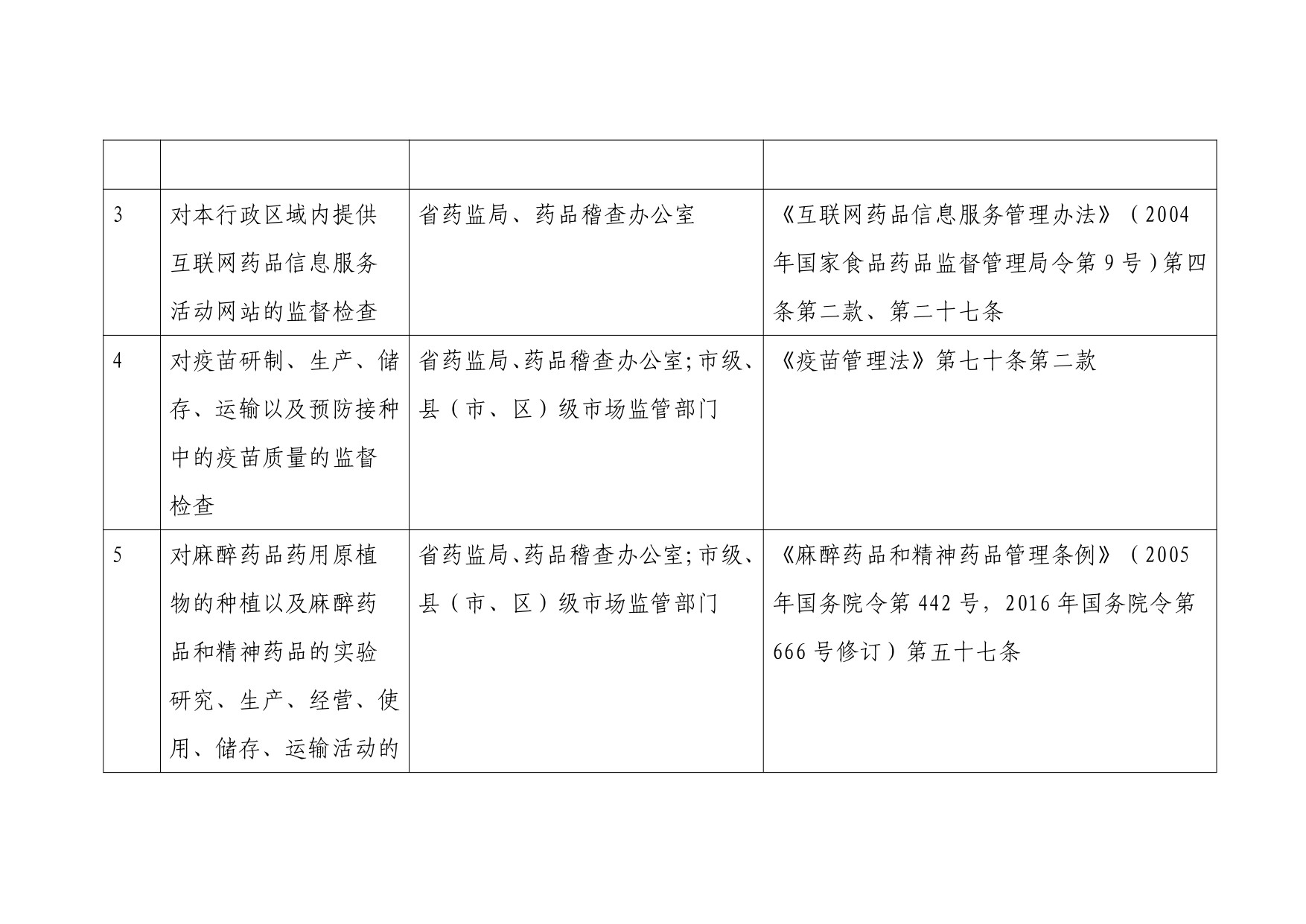 | | | | |
|---|---|---|---|
| 3 | 对本行政区域内提供互联网药品信息服务活动网站的监督检查 | 省药监局、药品稽查办公室 | 《互联网药品信息服务管理办法》（2004年国家食品药品监督管理局令第9号）第四条第二款、第二十七条 |
| 4 | 对疫苗研制、生产、储存、运输以及预防接种中的疫苗质量的监督检查 | 省药监局、药品稽查办公室;市级、县（市、区）级市场监管部门 | 《疫苗管理法》第七十条第二款 |
| 5 | 对麻醉药品药用原植物的种植以及麻醉药品和精神药品的实验研究、生产、经营、使用、储存、运输活动的 | 省药监局、药品稽查办公室;市级、县（市、区）级市场监管部门 | 《麻醉药品和精神药品管理条例》（2005年国务院令第442号，2016年国务院令第666号修订）第五十七条 |